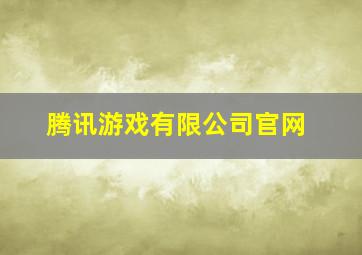 腾讯游戏有限公司官网